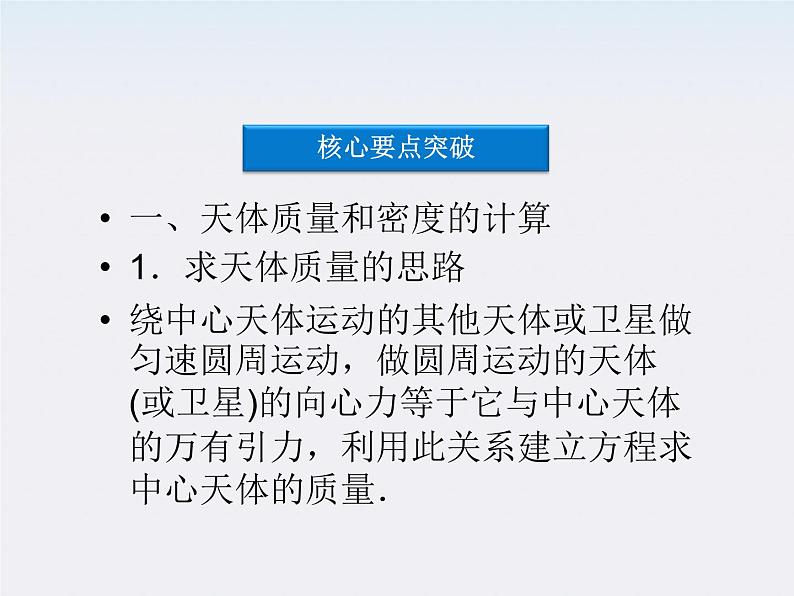 核心要点突破

• 一、天体质量和密度的计算

• 1．求天体质量的思路

• 绕中心天体运动的其他天体或卫星做匀速圆周运动，做圆周运动的天体(或卫星)的向心力等于它与中心天体的万有引力，利用此关系建立方程求中心天体的质量．